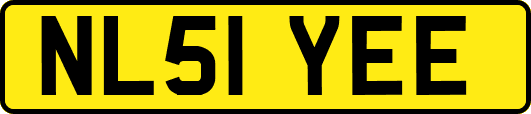 NL51 YEE